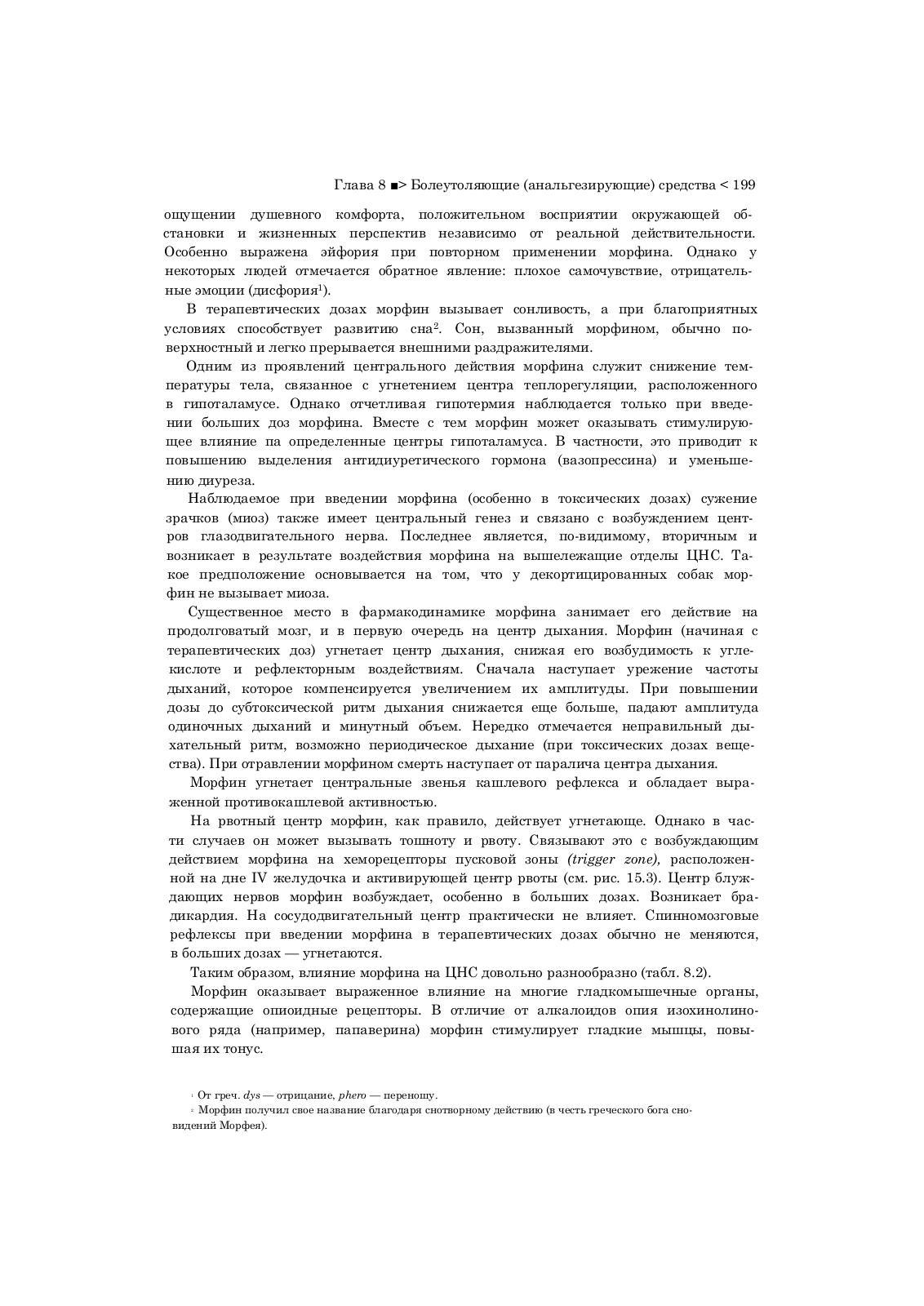 Глава 8 ■> Болеутоляющие (анальгезирующие) средства < 199

ощущении душевного комфорта, положительном восприятии окружающей обстановки и жизненных перспектив независимо от реальной действительности. Особенно выражена эйфория при повторном применении морфина. Однако у некоторых людей отмечается обратное явление: плохое самочувствие, отрицательные эмоции (дисфория$^1$).

В терапевтических дозах морфин вызывает сонливость, а при благоприятных условиях способствует развитию сна$^2$. Сон, вызванный морфином, обычно поверхностный и легко прерывается внешними раздражителями.

Одним из проявлений центрального действия морфина служит снижение температуры тела, связанное с угнетением центра теплорегуляции, расположенного в гипоталамусе. Однако отчетливая гипотермия наблюдается только при введении больших доз морфина. Вместе с тем морфин может оказывать стимулирующее влияние па определенные центры гипоталамуса. В частности, это приводит к повышению выделения антидиуретического гормона (вазопрессина) и уменьшению диуреза.

Наблюдаемое при введении морфина (особенно в токсических дозах) сужение зрачков (миоз) также имеет центральный генез и связано с возбуждением центров глазодвигательного нерва. Последнее является, по-видимому, вторичным и возникает в результате воздействия морфина на вышележащие отделы ЦНС. Такое предположение основывается на том, что у декортицированных собак морфин не вызывает миоза.

Существенное место в фармакодинамике морфина занимает его действие на продолговатый мозг, и в первую очередь на центр дыхания. Морфин (начиная с терапевтических доз) угнетает центр дыхания, снижая его возбудимость к углекислоте и рефлекторным воздействиям. Сначала наступает урежение частоты дыханий, которое компенсируется увеличением их амплитуды. При повышении дозы до субтоксической ритм дыхания снижается еще больше, падают амплитуда одиночных дыханий и минутный объем. Нередко отмечается неправильный дыхательный ритм, возможно периодическое дыхание (при токсических дозах вещества). При отравлении морфином смерть наступает от паралича центра дыхания.

Морфин угнетает центральные звенья кашлевого рефлекса и обладает выраженной противокашлевой активностью.

На рвотный центр морфин, как правило, действует угнетающе. Однако в части случаев он может вызывать тошноту и рвоту. Связывают это с возбуждающим действием морфина на хеморецепторы пусковой зоны (trigger zone), расположенной на дне IV желудочка и активирующей центр рвоты (см. рис. 15.3). Центр блуждающих нервов морфин возбуждает, особенно в больших дозах. Возникает брадикардия. На сосудодвигательный центр практически не влияет. Спинномозговые рефлексы при введении морфина в терапевтических дозах обычно не меняются, в больших дозах — угнетаются.

Таким образом, влияние морфина на ЦНС довольно разнообразно (табл. 8.2).

Морфин оказывает выраженное влияние на многие гладкомышечные органы, содержащие опиоидные рецепторы. В отличие от алкалоидов опия изохинолинового ряда (например, папаверина) морфин стимулирует гладкие мышцы, повышая их тонус.

$^1$ От греч. dys — отрицание, phero — переношу.
$^2$ Морфин получил свое название благодаря снотворному действию (в честь греческого бога сновидений Морфея).